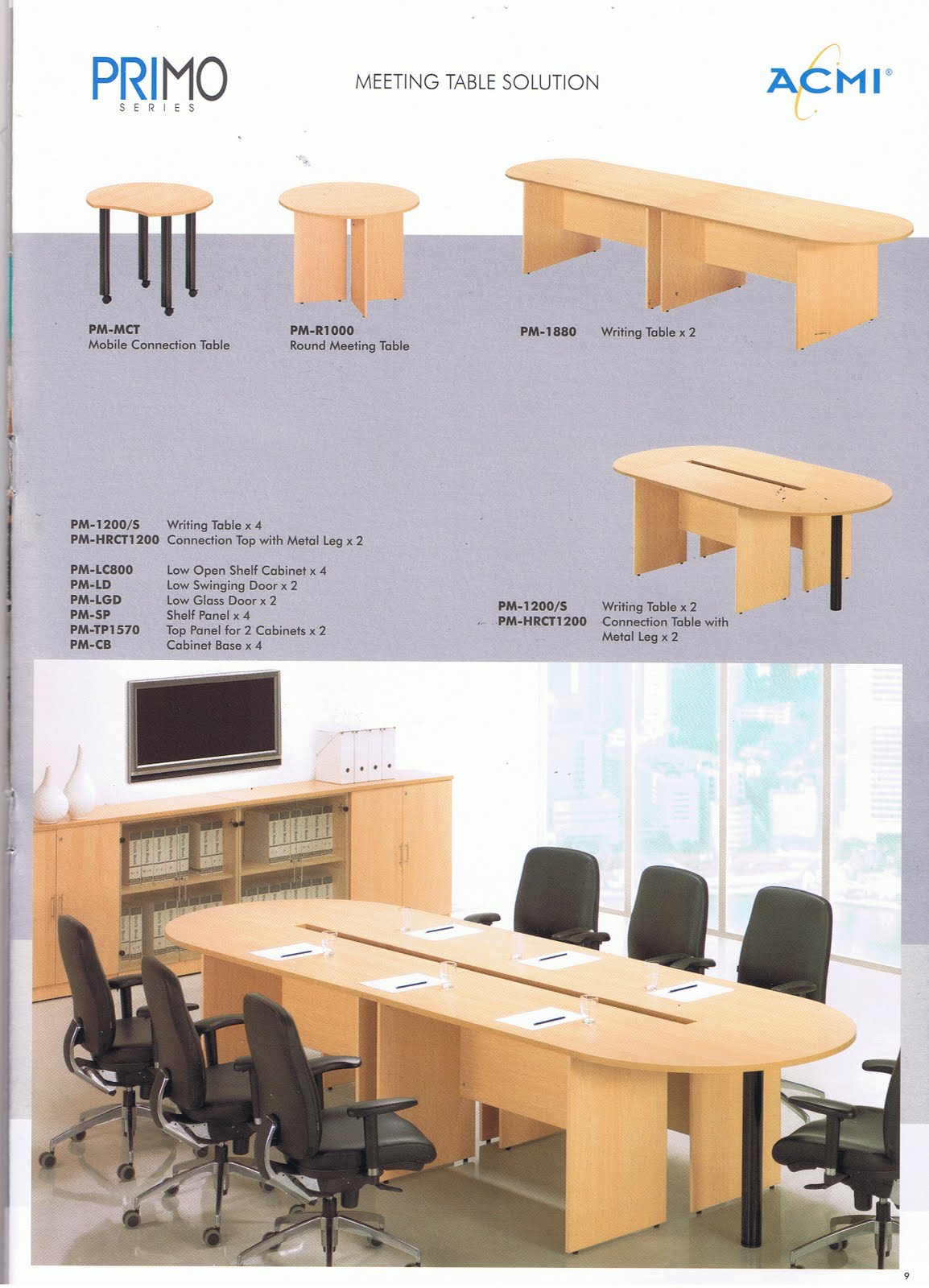 PRIMO
SERIES

MEETING TABLE SOLUTION

ACMI®

PM-MCT
Mobile Connection Table

PM-R1000
Round Meeting Table

PM-1880 Writing Table x 2

PM-1200/S Writing Table x 4
PM-HRCT1200 Connection Top with Metal Leg x 2

PM-LC800 Low Open Shelf Cabinet x 4
PM-LD Low Swinging Door x 2
PM-LGD Low Glass Door x 2
PM-SP Shelf Panel x 4
PM-TP1570 Top Panel for 2 Cabinets x 2
PM-CB Cabinet Base x 4

PM-1200/S Writing Table x 2
PM-HRCT1200 Connection Table with Metal Leg x 2

9